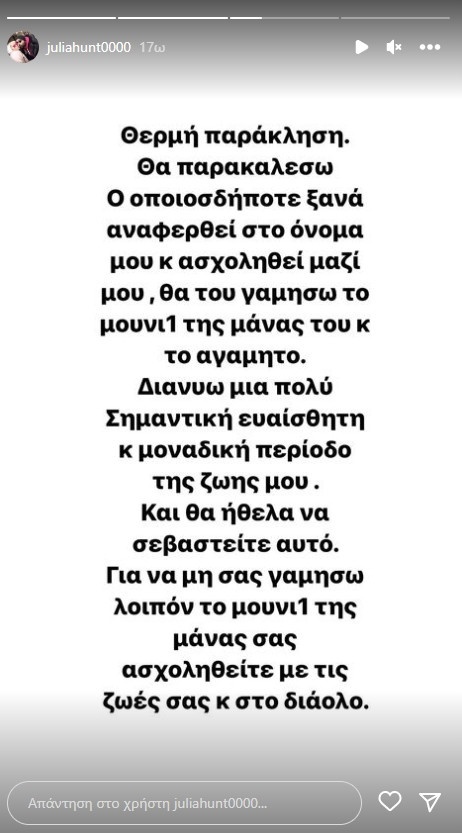 juliahunt0000 17ω

Θερμή παράκληση.
Θα παρακαλεσω
Ο οποιοσδήποτε ξανά αναφερθεί στο όνομα μου κ ασχοληθεί μαζί μου , θα του γαμησω το μουνι1 της μάνας του κ το αγαμητο.
Διανυω μια πολύ Σημαντική ευαίσθητη κ μοναδική περίοδο της ζωης μου .
Και θα ήθελα να σεβαστείτε αυτό.
Για να μη σας γαμησω λοιπόν το μουνι1 της μάνας σας ασχοληθείτε με τις ζωές σας κ στο διάολο.

Απάντηση στο χρήστη juliahunt0000...